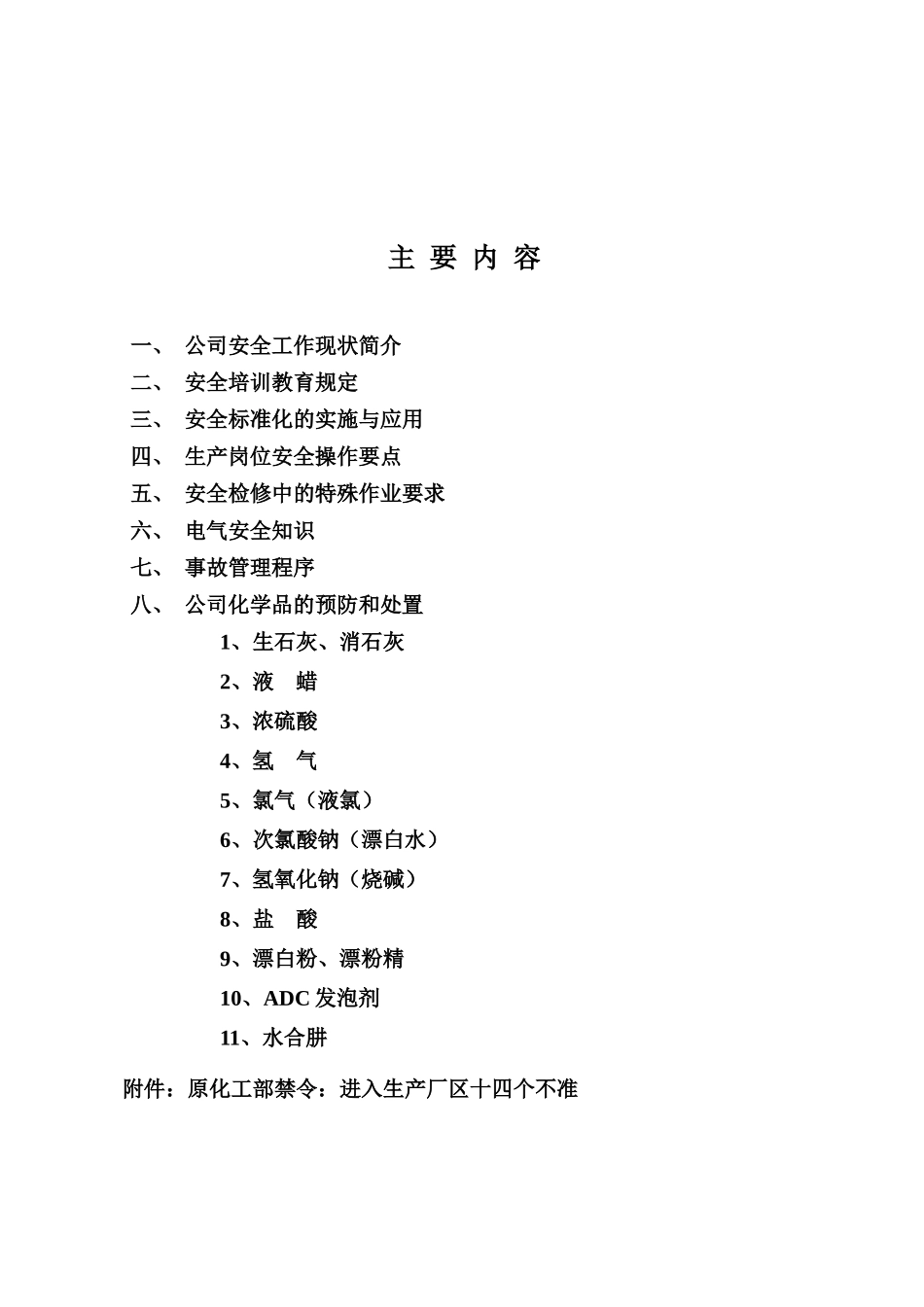 主 要 内 容

一、 公司安全工作现状简介
二、 安全培训教育规定
三、 安全标准化的实施与应用
四、 生产岗位安全操作要点
五、 安全检修中的特殊作业要求
六、 电气安全知识
七、 事故管理程序
八、 公司化学品的预防和处置

1、生石灰、消石灰
2、液 蜡
3、浓硫酸
4、氢 气
5、氯气（液氯）
6、次氯酸钠（漂白水）
7、氢氧化钠（烧碱）
8、盐 酸
9、漂白粉、漂粉精
10、ADC 发泡剂
11、水合肼

附件：原化工部禁令：进入生产厂区十四个不准